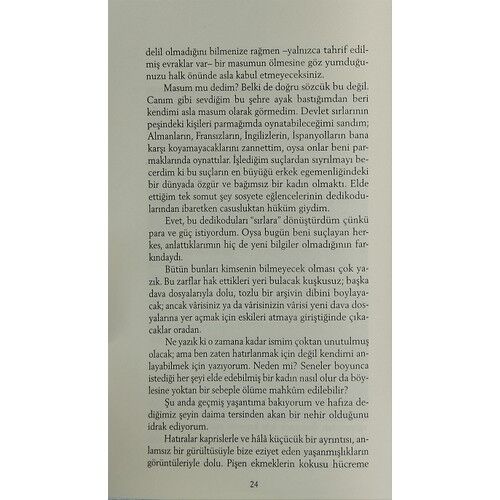 delil olmadığını bilmenize rağmen –yalnızca tahrif edilmiş evraklar var– bir masumun ölmesine göz yumduğunuzu halk önünde asla kabul etmeyeceksiniz.

Masum mu dedim? Belki de doğru sözcük bu değil. Canım gibi sevdiğim bu şehre ayak bastığımdan beri kendimi asla masum olarak görmedim. Devlet sırlarının peşindeki kişileri parmağımda oynatabileceğimi sandım; Almanların, Fransızların, İngilizlerin, İspanyolların bana karşı koyamayacaklarını zannettim, oysa onlar beni parmaklarında oynattılar. İşlediğim suçlardan sıyrılmayı becerdim ki bu suçların en büyüğü erkek egemenliğindeki bir dünyada özgür ve bağımsız bir kadın olmaktı. Elde ettiğim tek somut şey sosyete eğlencelerinin dedikodularından ibaretken casusluktan hüküm giydim.

Evet, bu dedikoduları "sırlara" dönüştürdüm çünkü para ve güç istiyordum. Oysa bugün beni suçlayan herkes, anlattıklarımın hiç de yeni bilgiler olmadığının farkındaydı.

Bütün bunları kimsenin bilmeyecek olması çok yazık. Bu zarflar hak ettikleri yeri bulacak kuşkusuz; başka dava dosyalarıyla dolu, tozlu bir arşivin dibini boylayacak; ancak vârisiniz ya da vârisinizin vârisi yeni dava dosyalarına yer açmak için eskileri atmaya giriştiğinde çıkacaklar oradan.

Ne yazık ki o zamana kadar ismim çoktan unutulmuş olacak; ama ben zaten hatırlanmak için değil kendimi anlayabilmek için yazıyorum. Neden mi? Seneler boyunca istediği her şeyi elde edebilmiş bir kadın nasıl olur da böylesine yoktan bir sebeple ölüme mahkûm edilebilir?

Şu anda geçmiş yaşantıma bakıyorum ve hafıza dediğimiz şeyin daima tersinden akan bir nehir olduğunu idrak ediyorum.

Hatıralar kaprislerle ve hâlâ küçücük bir ayrıntısı, anlamsız bir gürültüsüyle bize eziyet eden yaşanmışlıkların görüntüleriyle dolu. Pişen ekmeklerin kokusu hücreme

24